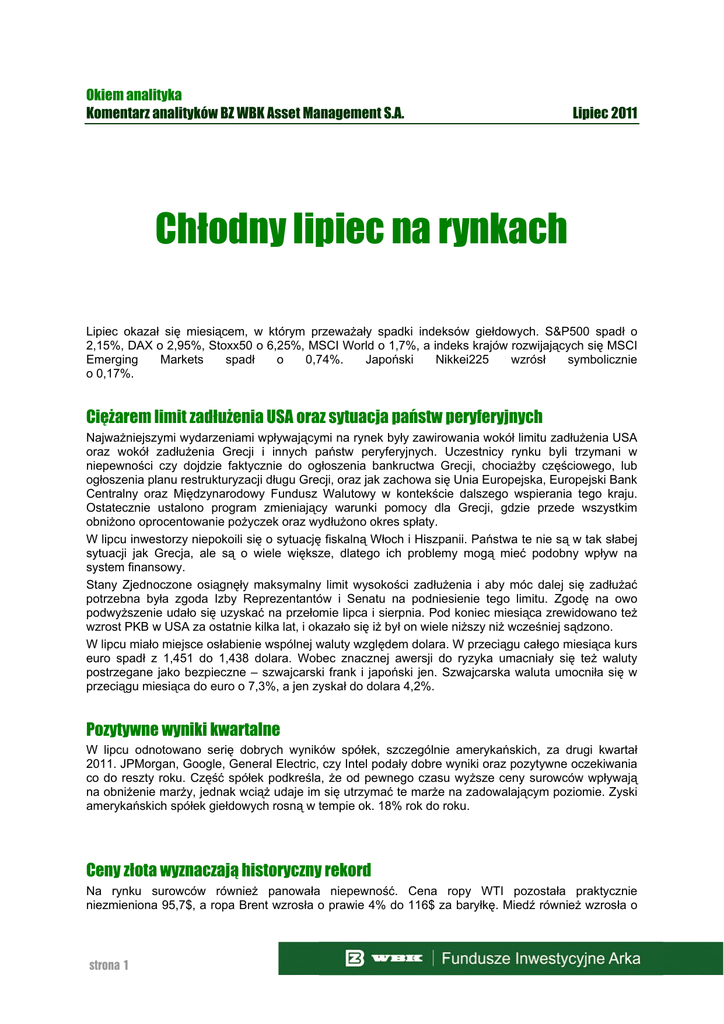 Okiem analityka
Komentarz analityków BZ WBK Asset Management S.A.

Lipiec 2011

Chłodny lipiec na rynkach

Lipiec okazał się miesiącem, w którym przeważały spadki indeksów giełdowych. S&P500 spadł o 2,15%, DAX o 2,95%, Stoxx50 o 6,25%, MSCI World o 1,7%, a indeks krajów rozwijających się MSCI Emerging Markets spadł o 0,74%. Japoński Nikkei225 wzrósł symbolicznie o 0,17%.

Ciężarem limit zadłużenia USA oraz sytuacja państw peryferyjnych

Najważniejszymi wydarzeniami wpływającymi na rynek były zawirowania wokół limitu zadłużenia USA oraz wokół zadłużenia Grecji i innych państw peryferyjnych. Uczestnicy rynku byli trzymani w niepewności czy dojdzie faktycznie do ogłoszenia bankructwa Grecji, chociażby częściowego, lub ogłoszenia planu restrukturyzacji długu Grecji, oraz jak zachowa się Unia Europejska, Europejski Bank Centralny oraz Międzynarodowy Fundusz Walutowy w kontekście dalszego wspierania tego kraju. Ostatecznie ustalono program zmieniający warunki pomocy dla Grecji, gdzie przede wszystkim obniżono oprocentowanie pożyczek oraz wydłużono okres spłaty.

W lipcu inwestorzy niepokoili się o sytuację fiskalną Włoch i Hiszpanii. Państwa te nie są w tak słabej sytuacji jak Grecja, ale są o wiele większe, dlatego ich problemy mogą mieć podobny wpływ na system finansowy.

Stany Zjednoczone osiągnęły maksymalny limit wysokości zadłużenia i aby móc dalej się zadłużać potrzebna była zgoda Izby Reprezentantów i Senatu na podniesienie tego limitu. Zgodę na owo podwyższenie udało się uzyskać na przełomie lipca i sierpnia. Pod koniec miesiąca zrewidowano też wzrost PKB w USA za ostatnie kilka lat, i okazało się iż był on wiele niższy niż wcześniej sądzono.

W lipcu miało miejsce osłabienie wspólnej waluty względem dolara. W przeciągu całego miesiąca kurs euro spadł z 1,451 do 1,438 dolara. Wobec znacznej awersji do ryzyka umacniały się też waluty postrzegane jako bezpieczne – szwajcarski frank i japoński jen. Szwajcarska waluta umocniła się w przeciągu miesiąca do euro o 7,3%, a jen zyskał do dolara 4,2%.

Pozytywne wyniki kwartalne

W lipcu odnotowano serię dobrych wyników spółek, szczególnie amerykańskich, za drugi kwartał 2011. JPMorgan, Google, General Electric, czy Intel podały dobre wyniki oraz pozytywne oczekiwania co do reszty roku. Część spółek podkreśla, że od pewnego czasu wyższe ceny surowców wpływają na obniżenie marży, jednak wciąż udaje im się utrzymać te marże na zadowalającym poziomie. Zyski amerykańskich spółek giełdowych rosną w tempie ok. 18% rok do roku.

Ceny złota wyznaczają historyczny rekord

Na rynku surowców również panowała niepewność. Cena ropy WTI pozostała praktycznie niezmieniona 95,7$, a ropa Brent wzrosła o prawie 4% do 116$ za baryłkę. Miedź również wzrosła o

strona 1

WBK | Fundusze Inwestycyjne Arka